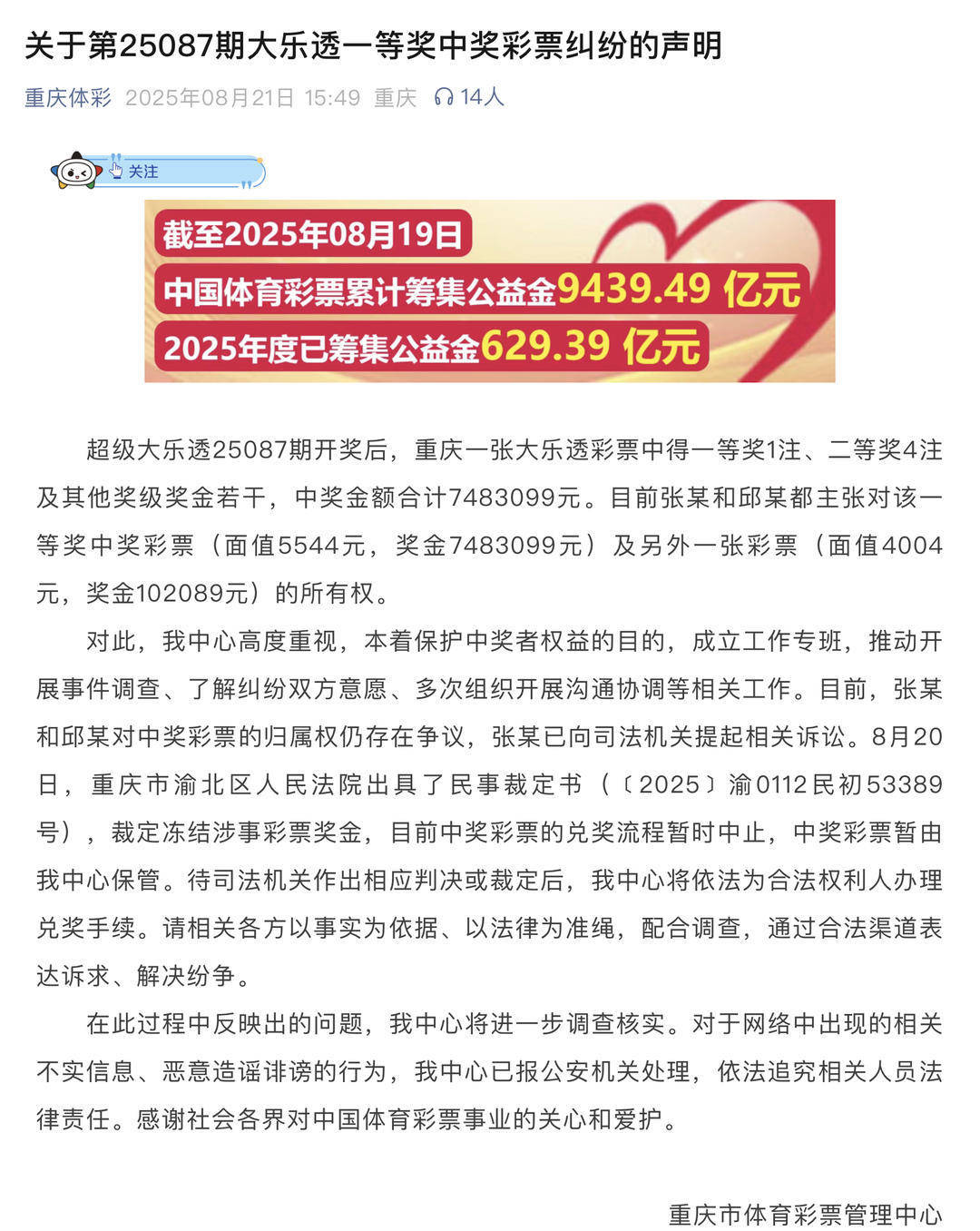 关于第25087期大乐透一等奖中奖彩票纠纷的声明

重庆体彩 2025年08月21日 15:49 重庆 14人

关注

截至2025年08月19日
中国体育彩票累计筹集公益金9439.49 亿元
2025年度已筹集公益金629.39 亿元

超级大乐透25087期开奖后，重庆一张大乐透彩票中得一等奖1注、二等奖4注及其他奖级奖金若干，中奖金额合计7483099元。目前张某和邱某都主张对该一等奖中奖彩票（面值5544元，奖金7483099元）及另外一张彩票（面值4004元，奖金102089元）的所有权。

对此，我中心高度重视，本着保护中奖者权益的目的，成立工作专班，推动开展事件调查、了解纠纷双方意愿、多次组织开展沟通协调等相关工作。目前，张某和邱某对中奖彩票的归属权仍存在争议，张某已向司法机关提起相关诉讼。8月20日，重庆市渝北区人民法院出具了民事裁定书（〔2025〕渝0112民初53389号），裁定冻结涉事彩票奖金，目前中奖彩票的兑奖流程暂时中止，中奖彩票暂由我中心保管。待司法机关作出相应判决或裁定后，我中心将依法为合法权利人办理兑奖手续。请相关各方以事实为依据、以法律为准绳，配合调查，通过合法渠道表达诉求、解决纷争。

在此过程中反映出的问题，我中心将进一步调查核实。对于网络中出现的相关不实信息、恶意造谣诽谤的行为，我中心已报公安机关处理，依法追究相关人员法律责任。感谢社会各界对中国体育彩票事业的关心和爱护。

重庆市体育彩票管理中心